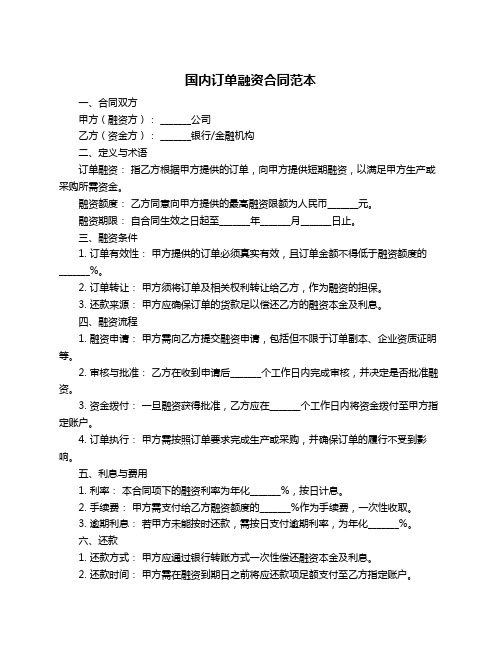 国内订单融资合同范本

一、合同双方

甲方（融资方）：______公司

乙方（资金方）：______银行/金融机构

二、定义与术语

订单融资：指乙方根据甲方提供的订单，向甲方提供短期融资，以满足甲方生产或采购所需资金。

融资额度：乙方同意向甲方提供的最高融资限额为人民币______元。

融资期限：自合同生效之日起至______年______月______日止。

三、融资条件

1. 订单有效性：甲方提供的订单必须真实有效，且订单金额不得低于融资额度的______%。

2. 订单转让：甲方须将订单及相关权利转让给乙方，作为融资的担保。

3. 还款来源：甲方应确保订单的货款足以偿还乙方的融资本金及利息。

四、融资流程

1. 融资申请：甲方需向乙方提交融资申请，包括但不限于订单副本、企业资质证明等。

2. 审核与批准：乙方在收到申请后______个工作日内完成审核，并决定是否批准融资。

3. 资金拨付：一旦融资获得批准，乙方应在______个工作日内将资金拨付至甲方指定账户。

4. 订单执行：甲方需按照订单要求完成生产或采购，并确保订单的履行不受到影响。

五、利息与费用

1. 利率：本合同项下的融资利率为年化______%，按日计息。

2. 手续费：甲方需支付给乙方融资额度的______%作为手续费，一次性收取。

3. 逾期利息：若甲方未能按时还款，需按日支付逾期利率，为年化______%。

六、还款

1. 还款方式：甲方应通过银行转账方式一次性偿还融资本金及利息。

2. 还款时间：甲方需在融资到期日之前将应还款项足额支付至乙方指定账户。